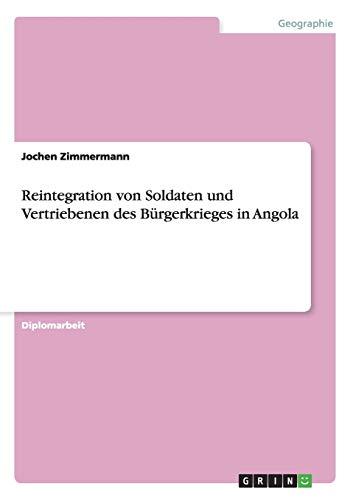 Geographie

Jochen Zimmermann

Reintegration von Soldaten und Vertriebenen des Bürgerkrieges in Angola

Diplomarbeit

GRIN